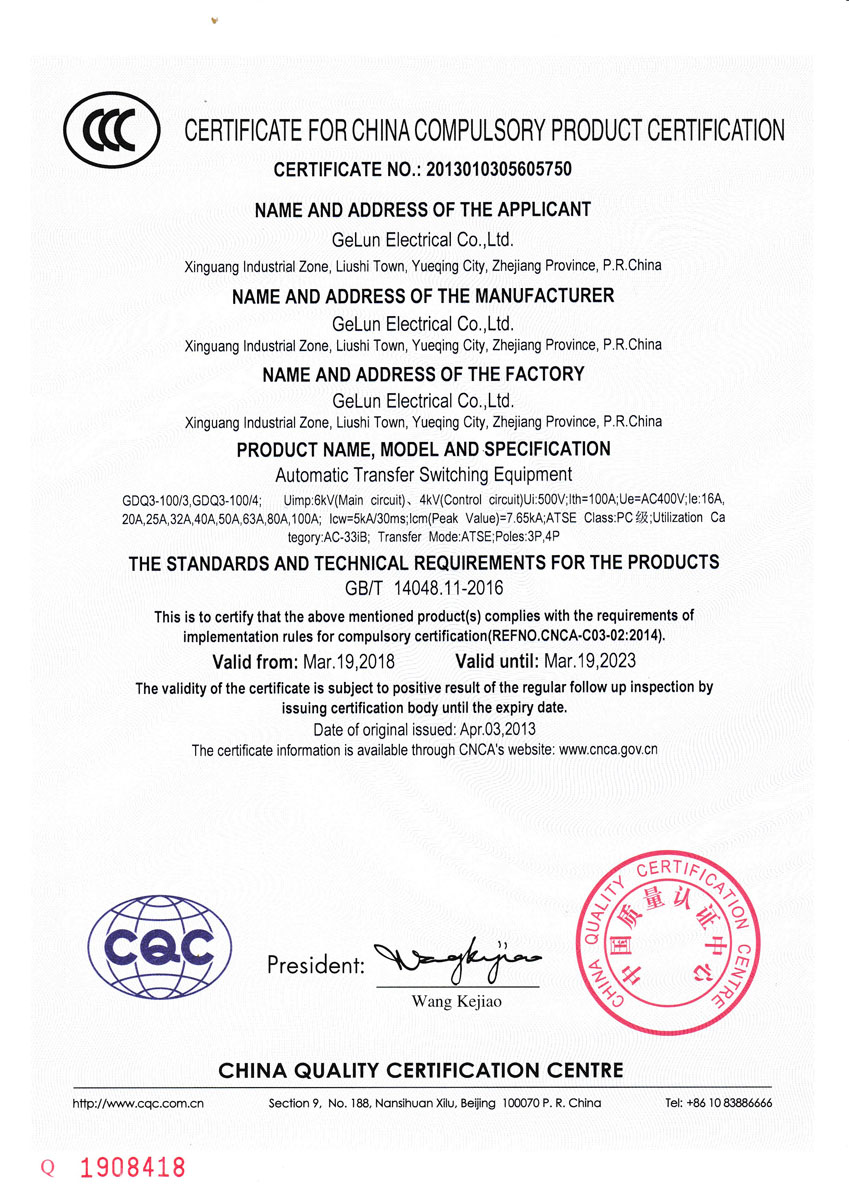 CCC

CERTIFICATE FOR CHINA COMPULSORY PRODUCT CERTIFICATION

CERTIFICATE NO.: 2013010305605750

NAME AND ADDRESS OF THE APPLICANT
GeLun Electrical Co.,Ltd.
Xinguang Industrial Zone, Liushi Town, Yueqing City, Zhejiang Province, P.R.China

NAME AND ADDRESS OF THE MANUFACTURER
GeLun Electrical Co.,Ltd.
Xinguang Industrial Zone, Liushi Town, Yueqing City, Zhejiang Province, P.R.China

NAME AND ADDRESS OF THE FACTORY
GeLun Electrical Co.,Ltd.
Xinguang Industrial Zone, Liushi Town, Yueqing City, Zhejiang Province, P.R.China

PRODUCT NAME, MODEL AND SPECIFICATION
Automatic Transfer Switching Equipment
GDQ3-100/3,GDQ3-100/4; Uimp:6kV(Main circuit)、4kV(Control circuit)Ui:500V;Ith=100A;Ue=AC400V;Ie:16A, 20A,25A,32A,40A,50A,63A,80A,100A; Icw=5kA/30ms;Icm(Peak Value)=7.65kA;ATSE Class:PC级;Utilization Category:AC-33iB; Transfer Mode:ATSE;Poles:3P,4P

THE STANDARDS AND TECHNICAL REQUIREMENTS FOR THE PRODUCTS
GB/T 14048.11-2016

This is to certify that the above mentioned product(s) complies with the requirements of implementation rules for compulsory certification(REFNO.CNCA-C03-02:2014).

Valid from: Mar.19,2018 Valid until: Mar.19,2023

The validity of the certificate is subject to positive result of the regular follow up inspection by issuing certification body until the expiry date.
Date of original issued: Apr.03,2013
The certificate information is available through CNCA's website: www.cnca.gov.cn

CQC

President: Wangkejiao
Wang Kejiao

CHINA QUALITY CERTIFICATION CENTRE 中国质量认证中心

CHINA QUALITY CERTIFICATION CENTRE

http://www.cqc.com.cn Section 9, No. 188, Nansihuan Xilu, Beijing 100070 P. R. China Tel: +86 10 83886666

Q 1908418